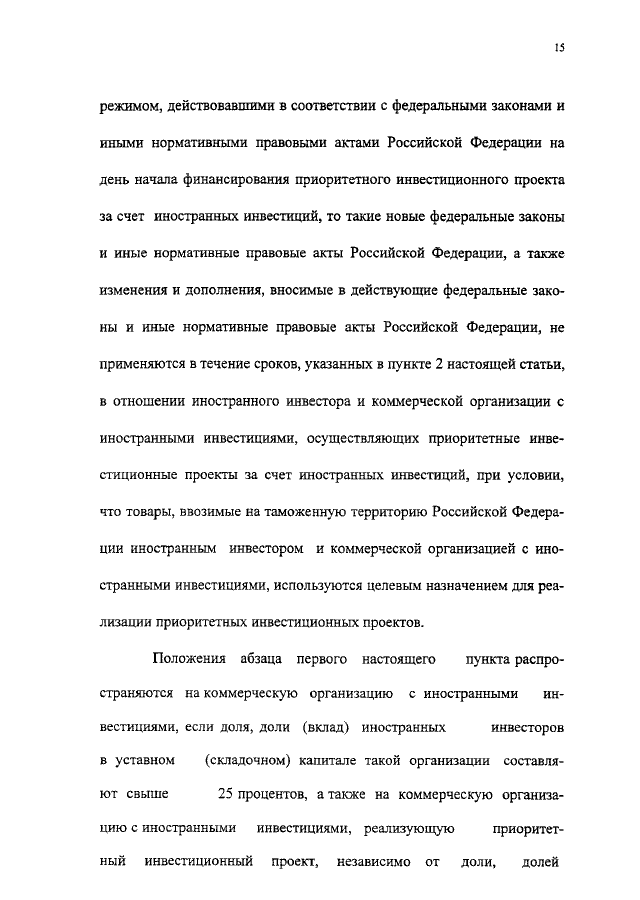 15

режимом, действовавшими в соответствии с федеральными законами и иными нормативными правовыми актами Российской Федерации на день начала финансирования приоритетного инвестиционного проекта за счет иностранных инвестиций, то такие новые федеральные законы и иные нормативные правовые акты Российской Федерации, а также изменения и дополнения, вносимые в действующие федеральные законы и иные нормативные правовые акты Российской Федерации, не применяются в течение сроков, указанных в пункте 2 настоящей статьи, в отношении иностранного инвестора и коммерческой организации с иностранными инвестициями, осуществляющих приоритетные инвестиционные проекты за счет иностранных инвестиций, при условии, что товары, ввозимые на таможенную территорию Российской Федерации иностранным инвестором и коммерческой организацией с иностранными инвестициями, используются целевым назначением для реализации приоритетных инвестиционных проектов.

Положения абзаца первого настоящего пункта распространяются на коммерческую организацию с иностранными инвестициями, если доля, доли (вклад) иностранных инвесторов в уставном (складочном) капитале такой организации составляют свыше 25 процентов, а также на коммерческую организацию с иностранными инвестициями, реализующую приоритетный инвестиционный проект, независимо от доли, долей